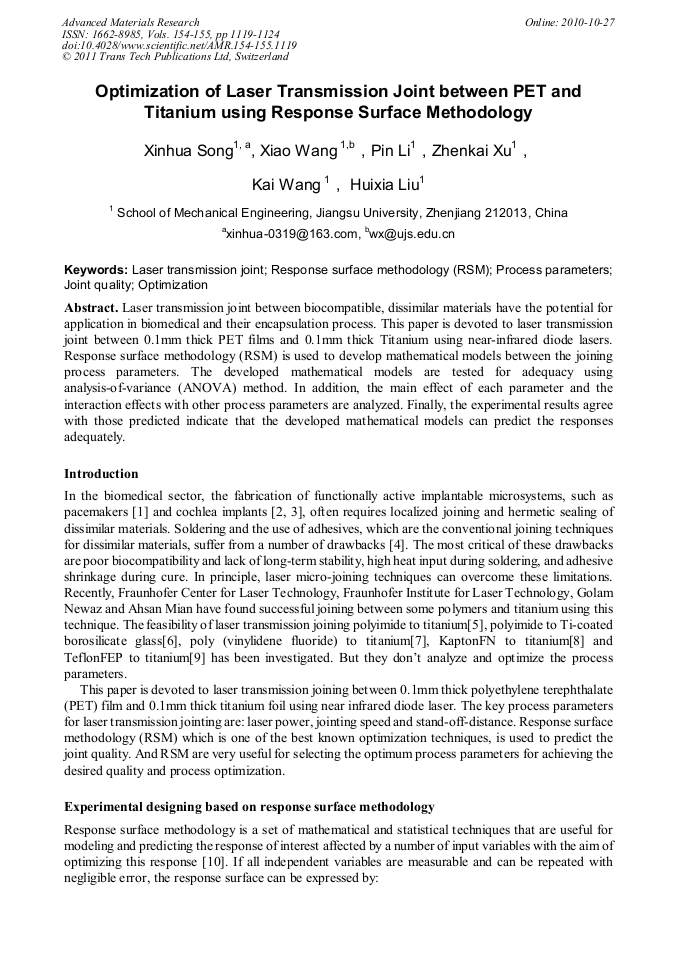 Advanced Materials Research
ISSN: 1662-8985, Vols. 154-155, pp 1119-1124
doi:10.4028/www.scientific.net/AMR.154-155.1119
© 2011 Trans Tech Publications Ltd, Switzerland

Online: 2010-10-27

Optimization of Laser Transmission Joint between PET and Titanium using Response Surface Methodology

Xinhua Song$^{1, a}$, Xiao Wang $^{1,b}$ , Pin Li$^{1}$ , Zhenkai Xu$^{1}$ ,

Kai Wang $^{1}$ , Huixia Liu$^{1}$

$^{1}$ School of Mechanical Engineering, Jiangsu University, Zhenjiang 212013, China

$^{a}$xinhua-0319@163.com, $^{b}$wx@ujs.edu.cn

Keywords: Laser transmission joint; Response surface methodology (RSM); Process parameters; Joint quality; Optimization

Abstract. Laser transmission joint between biocompatible, dissimilar materials have the potential for application in biomedical and their encapsulation process. This paper is devoted to laser transmission joint between 0.1mm thick PET films and 0.1mm thick Titanium using near-infrared diode lasers. Response surface methodology (RSM) is used to develop mathematical models between the joining process parameters. The developed mathematical models are tested for adequacy using analysis-of-variance (ANOVA) method. In addition, the main effect of each parameter and the interaction effects with other process parameters are analyzed. Finally, the experimental results agree with those predicted indicate that the developed mathematical models can predict the responses adequately.

Introduction

In the biomedical sector, the fabrication of functionally active implantable microsystems, such as pacemakers [1] and cochlea implants [2, 3], often requires localized joining and hermetic sealing of dissimilar materials. Soldering and the use of adhesives, which are the conventional joining techniques for dissimilar materials, suffer from a number of drawbacks [4]. The most critical of these drawbacks are poor biocompatibility and lack of long-term stability, high heat input during soldering, and adhesive shrinkage during cure. In principle, laser micro-joining techniques can overcome these limitations. Recently, Fraunhofer Center for Laser Technology, Fraunhofer Institute for Laser Technology, Golam Newaz and Ahsan Mian have found successful joining between some polymers and titanium using this technique. The feasibility of laser transmission joining polyimide to titanium[5], polyimide to Ti-coated borosilicate glass[6], poly (vinylidene fluoride) to titanium[7], KaptonFN to titanium[8] and TeflonFEP to titanium[9] has been investigated. But they don't analyze and optimize the process parameters.

This paper is devoted to laser transmission joining between 0.1mm thick polyethylene terephthalate (PET) film and 0.1mm thick titanium foil using near infrared diode laser. The key process parameters for laser transmission jointing are: laser power, jointing speed and stand-off-distance. Response surface methodology (RSM) which is one of the best known optimization techniques, is used to predict the joint quality. And RSM are very useful for selecting the optimum process parameters for achieving the desired quality and process optimization.

Experimental designing based on response surface methodology

Response surface methodology is a set of mathematical and statistical techniques that are useful for modeling and predicting the response of interest affected by a number of input variables with the aim of optimizing this response [10]. If all independent variables are measurable and can be repeated with negligible error, the response surface can be expressed by: